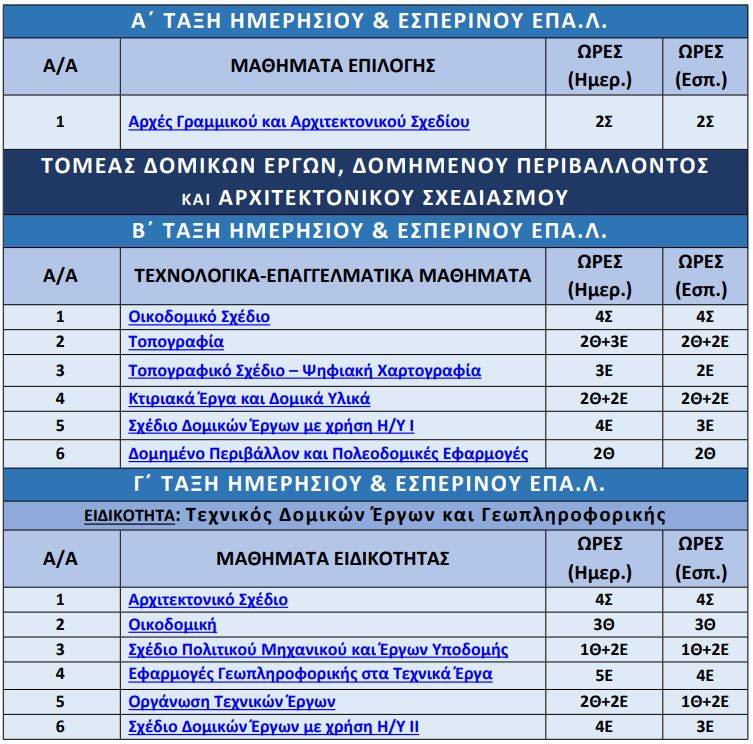 Α΄ ΤΑΞΗ ΗΜΕΡΗΣΙΟΥ & ΕΣΠΕΡΙΝΟΥ ΕΠΑ.Λ.

| Α/Α | ΜΑΘΗΜΑΤΑ ΕΠΙΛΟΓΗΣ | ΩΡΕΣ (Ημερ.) | ΩΡΕΣ (Εσπ.) |
|---|---|---|---|
| 1 | Αρχές Γραμμικού και Αρχιτεκτονικού Σχεδίου | 2Σ | 2Σ |

ΤΟΜΕΑΣ ΔΟΜΙΚΩΝ ΕΡΓΩΝ, ΔΟΜΗΜΕΝΟΥ ΠΕΡΙΒΑΛΛΟΝΤΟΣ ΚΑΙ ΑΡΧΙΤΕΚΤΟΝΙΚΟΥ ΣΧΕΔΙΑΣΜΟΥ

Β΄ ΤΑΞΗ ΗΜΕΡΗΣΙΟΥ & ΕΣΠΕΡΙΝΟΥ ΕΠΑ.Λ.

| Α/Α | ΤΕΧΝΟΛΟΓΙΚΑ-ΕΠΑΓΓΕΛΜΑΤΙΚΑ ΜΑΘΗΜΑΤΑ | ΩΡΕΣ (Ημερ.) | ΩΡΕΣ (Εσπ.) |
|---|---|---|---|
| 1 | Οικοδομικό Σχέδιο | 4Σ | 4Σ |
| 2 | Τοπογραφία | 2Θ+3Ε | 2Θ+2Ε |
| 3 | Τοπογραφικό Σχέδιο – Ψηφιακή Χαρτογραφία | 3Ε | 2Ε |
| 4 | Κτιριακά Έργα και Δομικά Υλικά | 2Θ+2Ε | 2Θ+2Ε |
| 5 | Σχέδιο Δομικών Έργων με χρήση Η/Υ Ι | 4Ε | 3Ε |
| 6 | Δομημένο Περιβάλλον και Πολεοδομικές Εφαρμογές | 2Θ | 2Θ |

Γ΄ ΤΑΞΗ ΗΜΕΡΗΣΙΟΥ & ΕΣΠΕΡΙΝΟΥ ΕΠΑ.Λ.

ΕΙΔΙΚΟΤΗΤΑ: Τεχνικός Δομικών Έργων και Γεωπληροφορικής

| Α/Α | ΜΑΘΗΜΑΤΑ ΕΙΔΙΚΟΤΗΤΑΣ | ΩΡΕΣ (Ημερ.) | ΩΡΕΣ (Εσπ.) |
|---|---|---|---|
| 1 | Αρχιτεκτονικό Σχέδιο | 4Σ | 4Σ |
| 2 | Οικοδομική | 3Θ | 3Θ |
| 3 | Σχέδιο Πολιτικού Μηχανικού και Έργων Υποδομής | 1Θ+2Ε | 1Θ+2Ε |
| 4 | Εφαρμογές Γεωπληροφορικής στα Τεχνικά Έργα | 5Ε | 4Ε |
| 5 | Οργάνωση Τεχνικών Έργων | 2Θ+2Ε | 1Θ+2Ε |
| 6 | Σχέδιο Δομικών Έργων με χρήση Η/Υ ΙΙ | 4Ε | 3Ε |